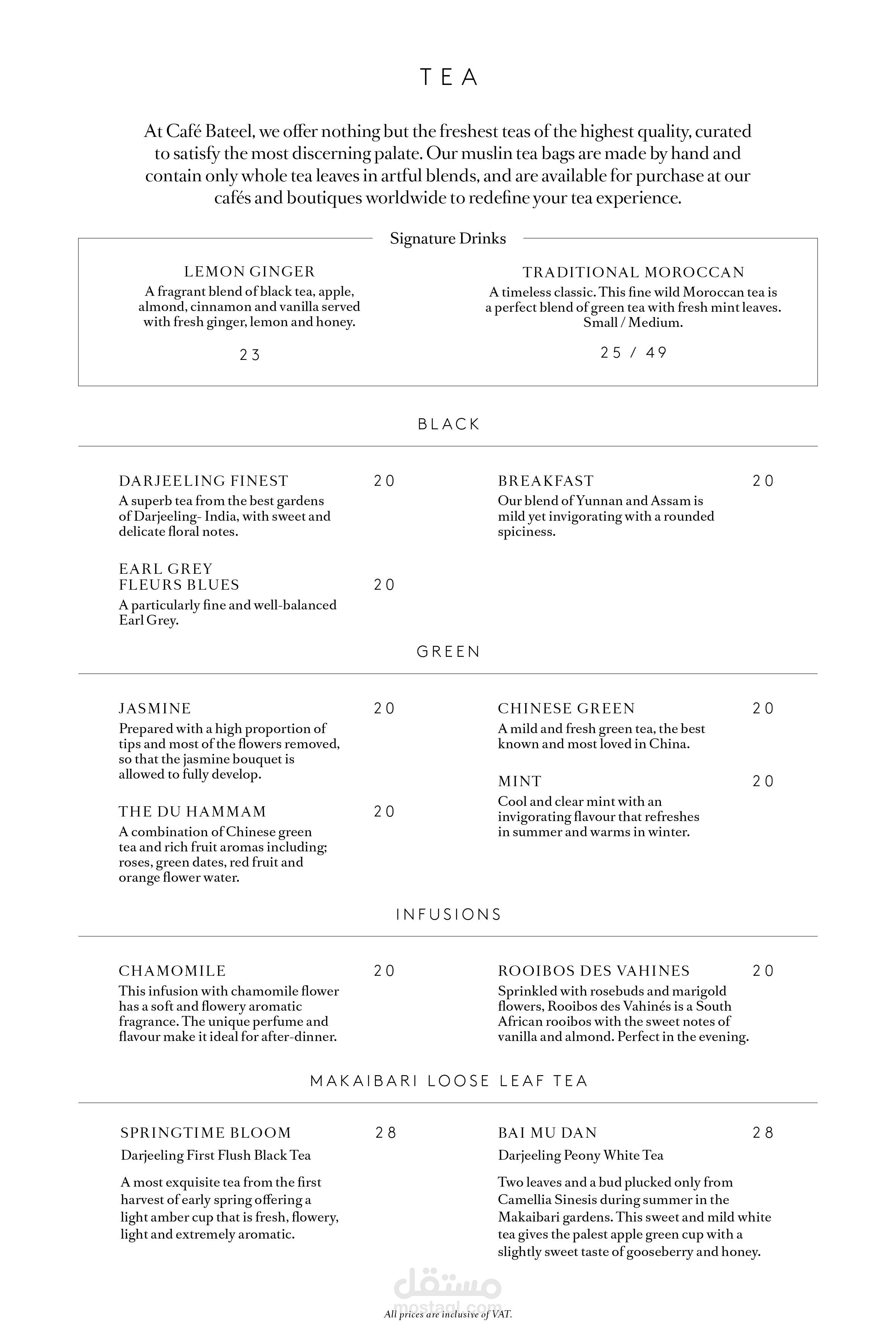 TEA

At Café Bateel, we offer nothing but the freshest teas of the highest quality, curated to satisfy the most discerning palate. Our muslin tea bags are made by hand and contain only whole tea leaves in artful blends, and are available for purchase at our cafés and boutiques worldwide to redefine your tea experience.

Signature Drinks

LEMON GINGER
A fragrant blend of black tea, apple, almond, cinnamon and vanilla served with fresh ginger, lemon and honey.

23

TRADITIONAL MOROCCAN
A timeless classic. This fine wild Moroccan tea is a perfect blend of green tea with fresh mint leaves. Small / Medium.

25 / 49

BLACK

DARJEELING FINEST 20
A superb tea from the best gardens of Darjeeling- India, with sweet and delicate floral notes.

EARL GREY FLEURS BLUES 20
A particularly fine and well-balanced Earl Grey.

BREAKFAST 20
Our blend of Yunnan and Assam is mild yet invigorating with a rounded spiciness.

GREEN

JASMINE 20
Prepared with a high proportion of tips and most of the flowers removed, so that the jasmine bouquet is allowed to fully develop.

THE DU HAMMAM 20
A combination of Chinese green tea and rich fruit aromas including; roses, green dates, red fruit and orange flower water.

CHINESE GREEN 20
A mild and fresh green tea, the best known and most loved in China.

MINT 20
Cool and clear mint with an invigorating flavour that refreshes in summer and warms in winter.

INFUSIONS

CHAMOMILE 20
This infusion with chamomile flower has a soft and flowery aromatic fragrance. The unique perfume and flavour make it ideal for after-dinner.

ROOIBOS DES VAHINES 20
Sprinkled with rosebuds and marigold flowers, Rooibos des Vahinés is a South African rooibos with the sweet notes of vanilla and almond. Perfect in the evening.

MAKAIBARI LOOSE LEAF TEA

SPRINGTIME BLOOM 28
Darjeeling First Flush Black Tea

A most exquisite tea from the first harvest of early spring offering a light amber cup that is fresh, flowery, light and extremely aromatic.

BAI MU DAN 28
Darjeeling Peony White Tea

Two leaves and a bud plucked only from Camellia Sinesis during summer in the Makaibari gardens. This sweet and mild white tea gives the palest apple green cup with a slightly sweet taste of gooseberry and honey.

مستقل
mostaql.com

All prices are inclusive of VAT.